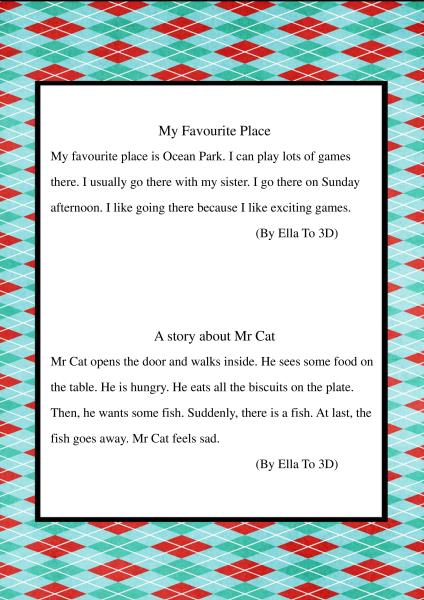 My Favourite Place

My favourite place is Ocean Park. I can play lots of games there. I usually go there with my sister. I go there on Sunday afternoon. I like going there because I like exciting games.

(By Ella To 3D)

A story about Mr Cat

Mr Cat opens the door and walks inside. He sees some food on the table. He is hungry. He eats all the biscuits on the plate. Then, he wants some fish. Suddenly, there is a fish. At last, the fish goes away. Mr Cat feels sad.

(By Ella To 3D)